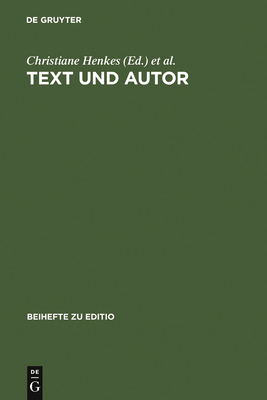 DE GRUYTER

Christiane Henkes (Ed.) et al.
TEXT UND AUTOR

BEIHEFTE ZU EDITIO

DE
G